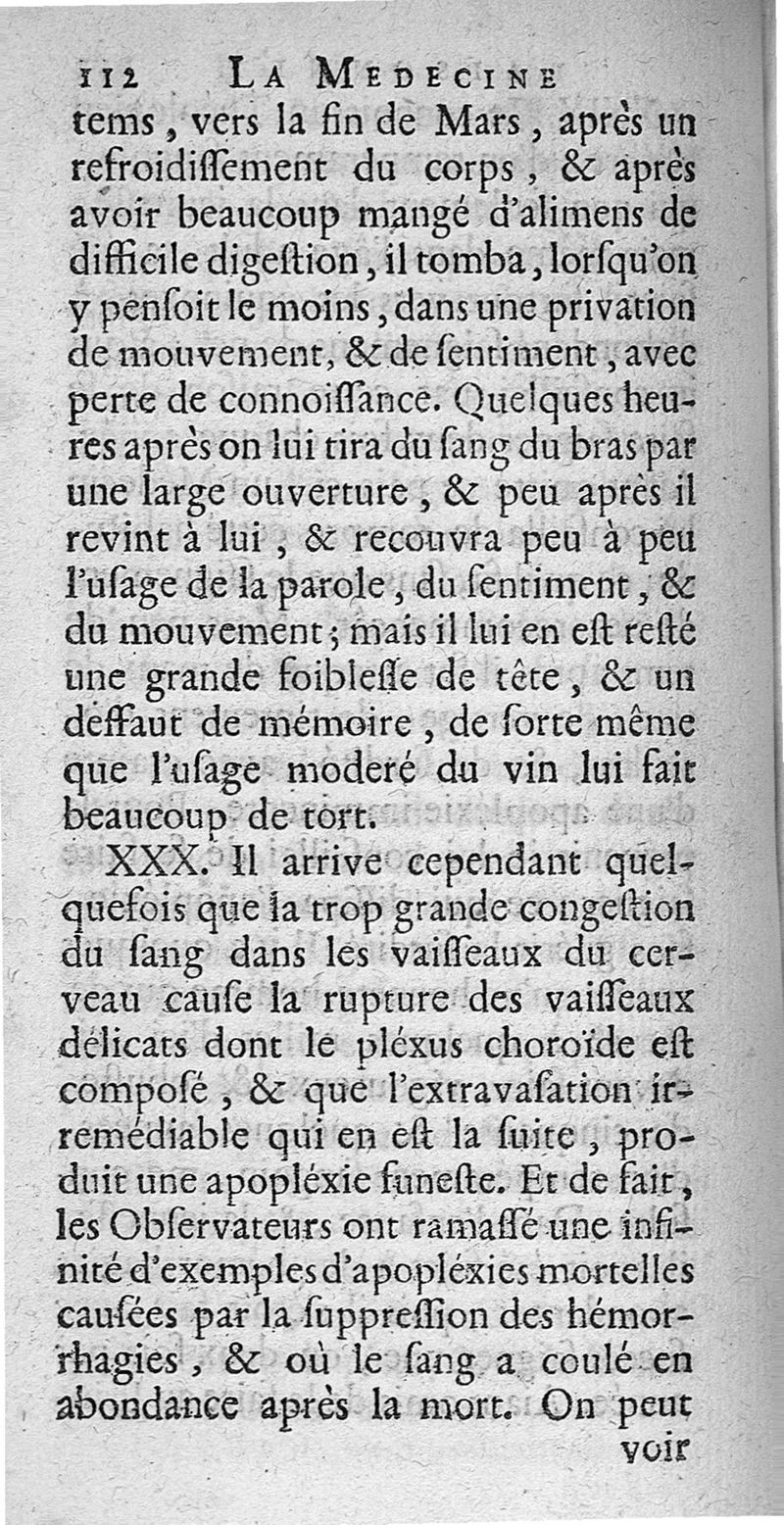 112 LA MEDECINE
tems, vers la fin de Mars, après un refroidiſſement du corps, & après avoir beaucoup mangé d'alimens de difficile digeſtion, il tomba, lorſqu'on y penſoit le moins, dans une privation de mouvement, & de ſentiment, avec perte de connoiſſance. Quelques heures après on lui tira du ſang du bras par une large ouverture, & peu après il revint à lui, & recouvra peu à peu l'uſage de la parole, du ſentiment, & du mouvement; mais il lui en eſt reſté une grande foibleſſe de tête, & un deffaut de mémoire, de ſorte même que l'uſage moderé du vin lui fait beaucoup de tort.

XXX. Il arrive cependant quelquefois que la trop grande congeſtion du ſang dans les vaiſſeaux du cerveau cauſe la rupture des vaiſſeaux délicats dont le pléxus choroïde eſt compoſé, & que l'extravaſation irremédiable qui en eſt la ſuite, produit une apopléxie funeſte. Et de fait, les Obſervateurs ont ramaſſé une infinité d'exemples d'apopléxies mortelles cauſées par la ſuppreſſion des hémorrhagies, & où le ſang a coulé en abondance après la mort. On peut
voir